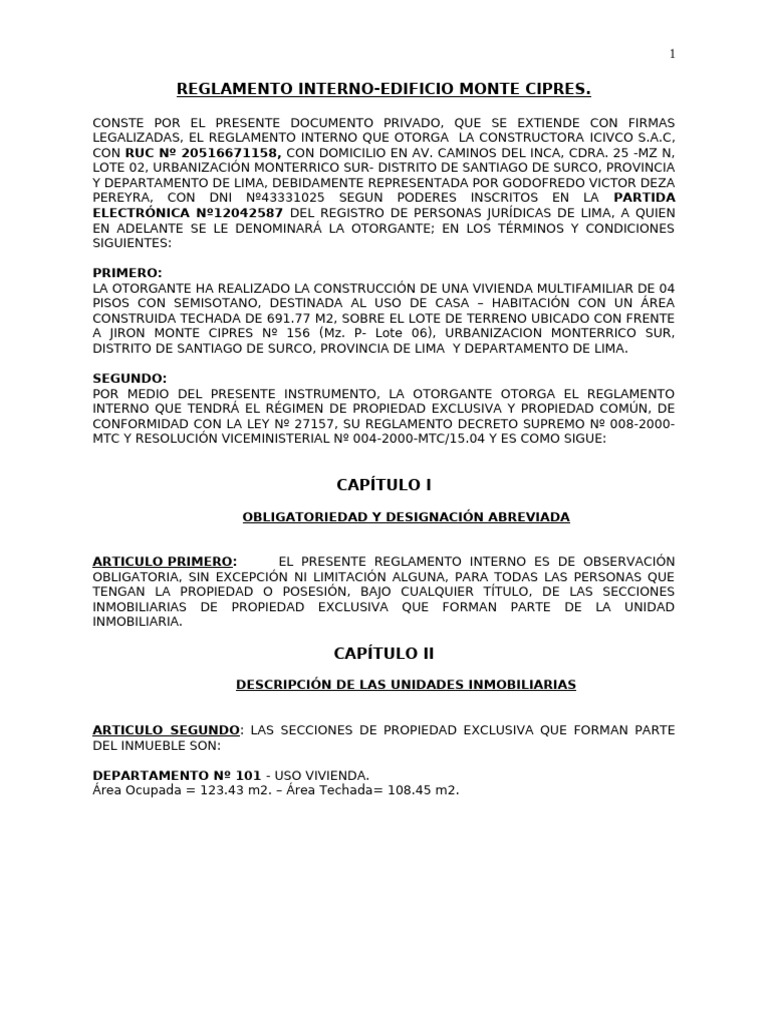 1

REGLAMENTO INTERNO-EDIFICIO MONTE CIPRES.

CONSTE POR EL PRESENTE DOCUMENTO PRIVADO, QUE SE EXTIENDE CON FIRMAS LEGALIZADAS, EL REGLAMENTO INTERNO QUE OTORGA LA CONSTRUCTORA ICIVCO S.A.C, CON RUC Nº 20516671158, CON DOMICILIO EN AV. CAMINOS DEL INCA, CDRA. 25 -MZ N, LOTE 02, URBANIZACIÓN MONTERRICO SUR- DISTRITO DE SANTIAGO DE SURCO, PROVINCIA Y DEPARTAMENTO DE LIMA, DEBIDAMENTE REPRESENTADA POR GODOFREDO VICTOR DEZA PEREYRA, CON DNI Nº43331025 SEGUN PODERES INSCRITOS EN LA PARTIDA ELECTRÓNICA Nº12042587 DEL REGISTRO DE PERSONAS JURÍDICAS DE LIMA, A QUIEN EN ADELANTE SE LE DENOMINARÁ LA OTORGANTE; EN LOS TÉRMINOS Y CONDICIONES SIGUIENTES:

PRIMERO:
LA OTORGANTE HA REALIZADO LA CONSTRUCCIÓN DE UNA VIVIENDA MULTIFAMILIAR DE 04 PISOS CON SEMISOTANO, DESTINADA AL USO DE CASA – HABITACIÓN CON UN ÁREA CONSTRUIDA TECHADA DE 691.77 M2, SOBRE EL LOTE DE TERRENO UBICADO CON FRENTE A JIRON MONTE CIPRES Nº 156 (Mz. P- Lote 06), URBANIZACION MONTERRICO SUR, DISTRITO DE SANTIAGO DE SURCO, PROVINCIA DE LIMA Y DEPARTAMENTO DE LIMA.

SEGUNDO:
POR MEDIO DEL PRESENTE INSTRUMENTO, LA OTORGANTE OTORGA EL REGLAMENTO INTERNO QUE TENDRÁ EL RÉGIMEN DE PROPIEDAD EXCLUSIVA Y PROPIEDAD COMÚN, DE CONFORMIDAD CON LA LEY Nº 27157, SU REGLAMENTO DECRETO SUPREMO Nº 008-2000-MTC Y RESOLUCIÓN VICEMINISTERIAL Nº 004-2000-MTC/15.04 Y ES COMO SIGUE:

CAPÍTULO I

OBLIGATORIEDAD Y DESIGNACIÓN ABREVIADA

ARTICULO PRIMERO: EL PRESENTE REGLAMENTO INTERNO ES DE OBSERVACIÓN OBLIGATORIA, SIN EXCEPCIÓN NI LIMITACIÓN ALGUNA, PARA TODAS LAS PERSONAS QUE TENGAN LA PROPIEDAD O POSESIÓN, BAJO CUALQUIER TÍTULO, DE LAS SECCIONES INMOBILIARIAS DE PROPIEDAD EXCLUSIVA QUE FORMAN PARTE DE LA UNIDAD INMOBILIARIA.

CAPÍTULO II

DESCRIPCIÓN DE LAS UNIDADES INMOBILIARIAS

ARTICULO SEGUNDO: LAS SECCIONES DE PROPIEDAD EXCLUSIVA QUE FORMAN PARTE DEL INMUEBLE SON:

DEPARTAMENTO Nº 101 - USO VIVIENDA.
Área Ocupada = 123.43 m2. – Área Techada= 108.45 m2.